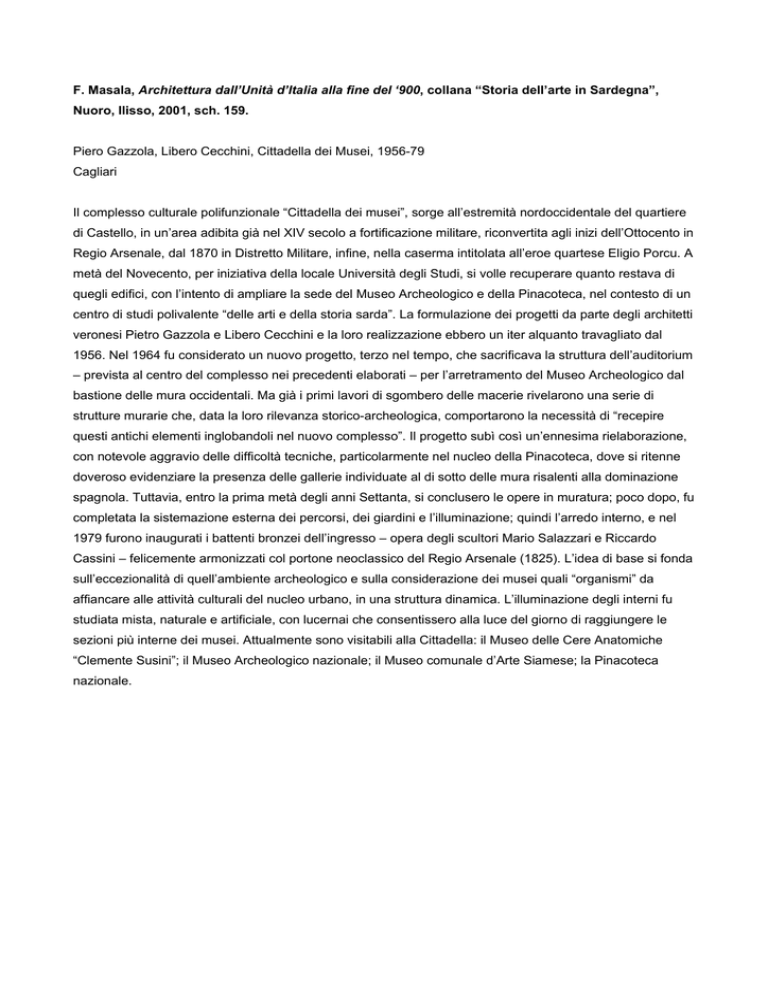 F. Masala, Architettura dall'Unità d'Italia alla fine del '900, collana "Storia dell'arte in Sardegna", Nuoro, Ilisso, 2001, sch. 159.

Piero Gazzola, Libero Cecchini, Cittadella dei Musei, 1956-79
Cagliari

Il complesso culturale polifunzionale "Cittadella dei musei", sorge all'estremità nordoccidentale del quartiere di Castello, in un'area adibita già nel XIV secolo a fortificazione militare, riconvertita agli inizi dell'Ottocento in Regio Arsenale, dal 1870 in Distretto Militare, infine, nella caserma intitolata all'eroe quartese Eligio Porcu. A metà del Novecento, per iniziativa della locale Università degli Studi, si volle recuperare quanto restava di quegli edifici, con l'intento di ampliare la sede del Museo Archeologico e della Pinacoteca, nel contesto di un centro di studi polivalente "delle arti e della storia sarda". La formulazione dei progetti da parte degli architetti veronesi Pietro Gazzola e Libero Cecchini e la loro realizzazione ebbero un iter alquanto travagliato dal 1956. Nel 1964 fu considerato un nuovo progetto, terzo nel tempo, che sacrificava la struttura dell'auditorium – prevista al centro del complesso nei precedenti elaborati – per l'arretramento del Museo Archeologico dal bastione delle mura occidentali. Ma già i primi lavori di sgombero delle macerie rivelarono una serie di strutture murarie che, data la loro rilevanza storico-archeologica, comportarono la necessità di "recepire questi antichi elementi inglobandoli nel nuovo complesso". Il progetto subì così un'ennesima rielaborazione, con notevole aggravio delle difficoltà tecniche, particolarmente nel nucleo della Pinacoteca, dove si ritenne doveroso evidenziare la presenza delle gallerie individuate al di sotto delle mura risalenti alla dominazione spagnola. Tuttavia, entro la prima metà degli anni Settanta, si conclusero le opere in muratura; poco dopo, fu completata la sistemazione esterna dei percorsi, dei giardini e l'illuminazione; quindi l'arredo interno, e nel 1979 furono inaugurati i battenti bronzei dell'ingresso – opera degli scultori Mario Salazzari e Riccardo Cassini – felicemente armonizzati col portone neoclassico del Regio Arsenale (1825). L'idea di base si fonda sull'eccezionalità di quell'ambiente archeologico e sulla considerazione dei musei quali "organismi" da affiancare alle attività culturali del nucleo urbano, in una struttura dinamica. L'illuminazione degli interni fu studiata mista, naturale e artificiale, con lucernai che consentissero alla luce del giorno di raggiungere le sezioni più interne dei musei. Attualmente sono visitabili alla Cittadella: il Museo delle Cere Anatomiche "Clemente Susini"; il Museo Archeologico nazionale; il Museo comunale d'Arte Siamese; la Pinacoteca nazionale.